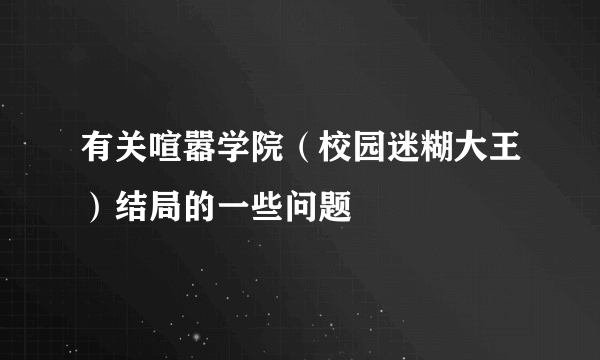 有关喧嚣学院（校园迷糊大王）结局的一些问题